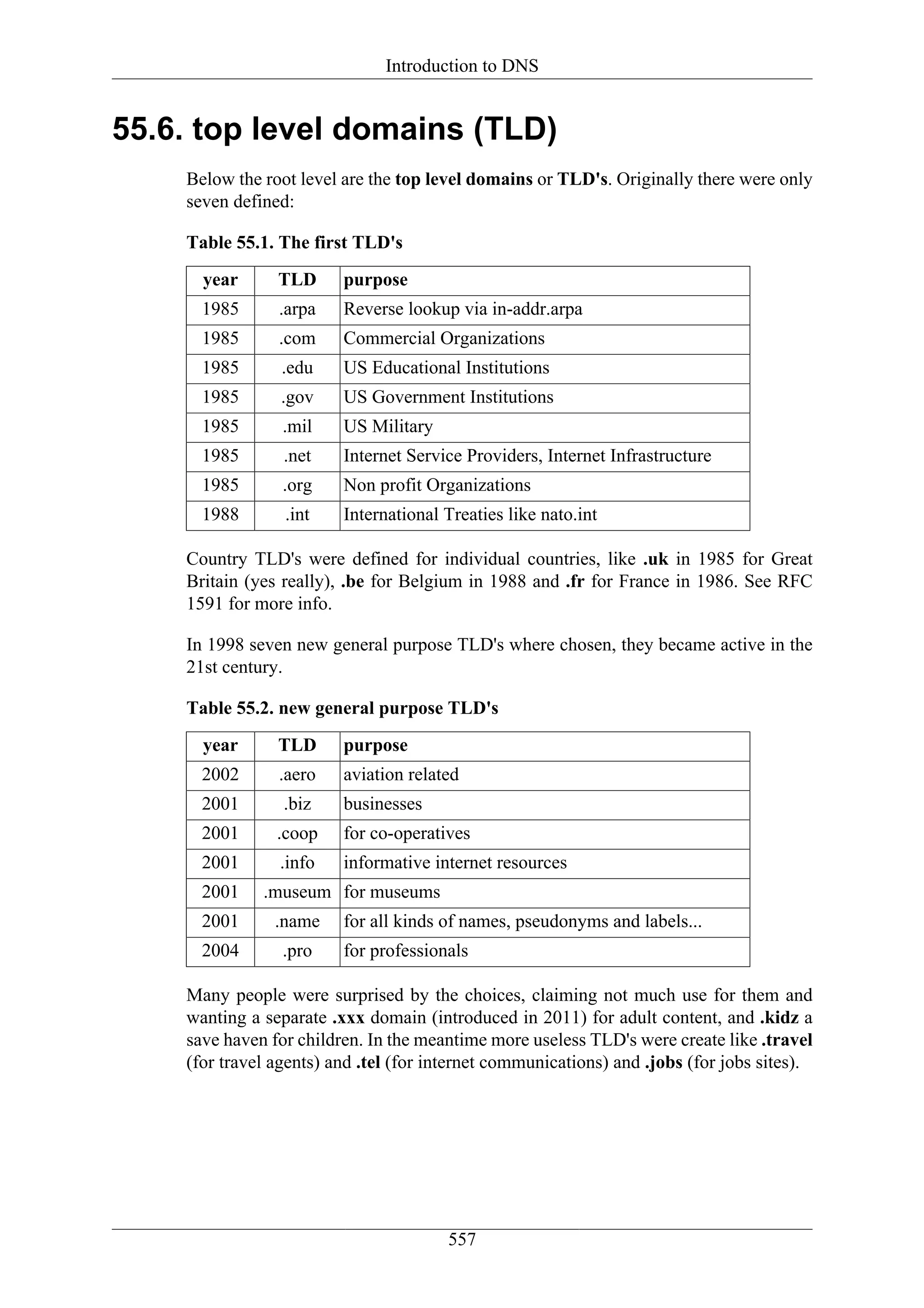 Introduction to DNS

55.6. top level domains (TLD)

Below the root level are the top level domains or TLD's. Originally there were only seven defined:

Table 55.1. The first TLD's

| year | TLD | purpose |
|---|---|---|
| 1985 | .arpa | Reverse lookup via in-addr.arpa |
| 1985 | .com | Commercial Organizations |
| 1985 | .edu | US Educational Institutions |
| 1985 | .gov | US Government Institutions |
| 1985 | .mil | US Military |
| 1985 | .net | Internet Service Providers, Internet Infrastructure |
| 1985 | .org | Non profit Organizations |
| 1988 | .int | International Treaties like nato.int |

Country TLD's were defined for individual countries, like .uk in 1985 for Great Britain (yes really), .be for Belgium in 1988 and .fr for France in 1986. See RFC 1591 for more info.

In 1998 seven new general purpose TLD's where chosen, they became active in the 21st century.

Table 55.2. new general purpose TLD's

| year | TLD | purpose |
|---|---|---|
| 2002 | .aero | aviation related |
| 2001 | .biz | businesses |
| 2001 | .coop | for co-operatives |
| 2001 | .info | informative internet resources |
| 2001 | .museum | for museums |
| 2001 | .name | for all kinds of names, pseudonyms and labels... |
| 2004 | .pro | for professionals |

Many people were surprised by the choices, claiming not much use for them and wanting a separate .xxx domain (introduced in 2011) for adult content, and .kidz a save haven for children. In the meantime more useless TLD's were create like .travel (for travel agents) and .tel (for internet communications) and .jobs (for jobs sites).

557